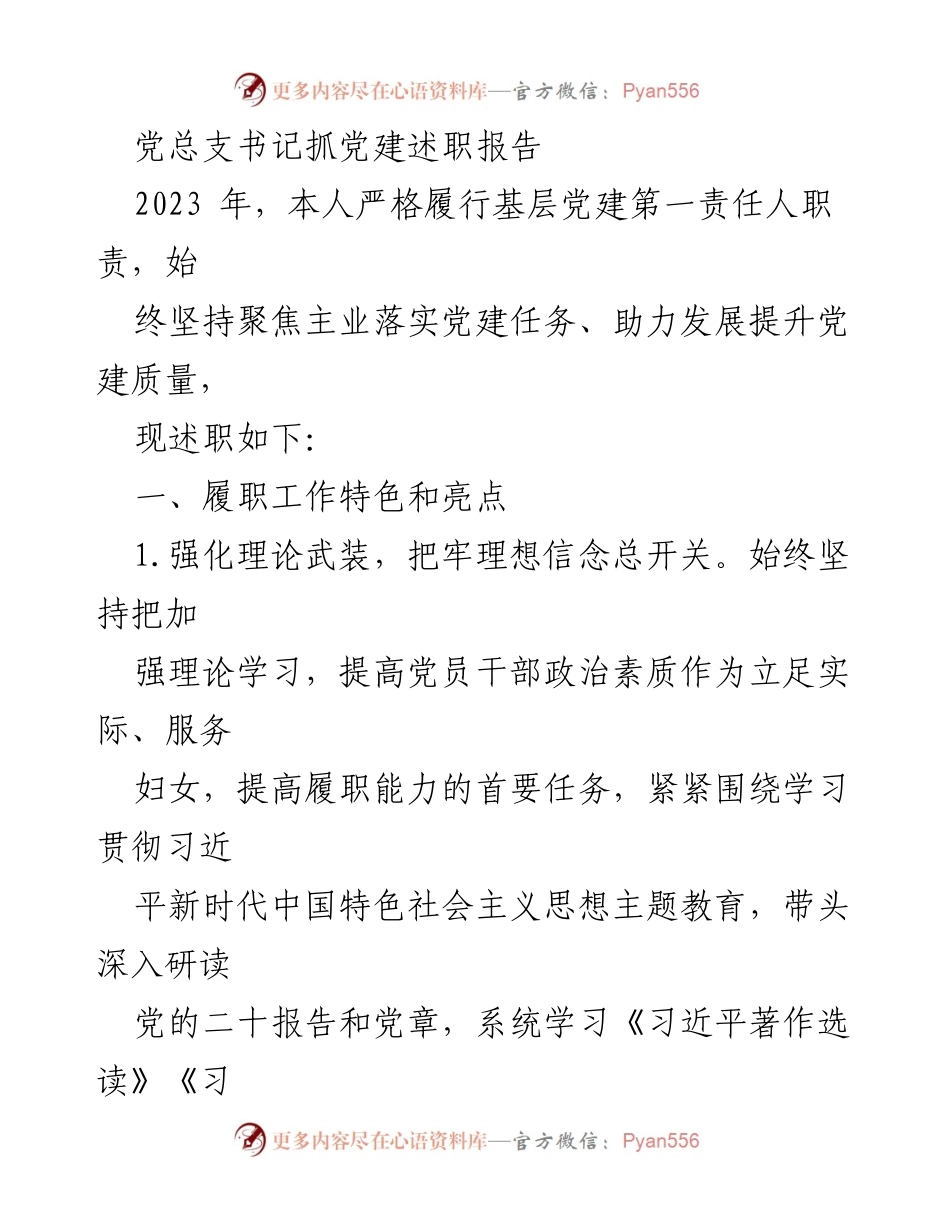 更多内容尽在心语资料库—官方微信：Pyan556

党总支书记抓党建述职报告

2023 年，本人严格履行基层党建第一责任人职责，始

终坚持聚焦主业落实党建任务、助力发展提升党建质量，

现述职如下:

一、履职工作特色和亮点

1.强化理论武装，把牢理想信念总开关。始终坚持把加

强理论学习，提高党员干部政治素质作为立足实际、服务

妇女，提高履职能力的首要任务，紧紧围绕学习贯彻习近

平新时代中国特色社会主义思想主题教育，带头深入研读

党的二十报告和党章，系统学习《习近平著作选读》《习

更多内容尽在心语资料库—官方微信：Pyan556